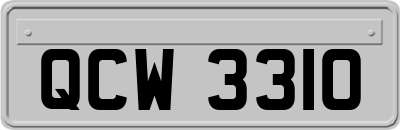 QCW 3310